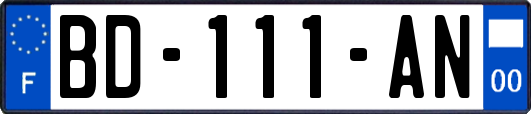 F

BD-111-AN

00